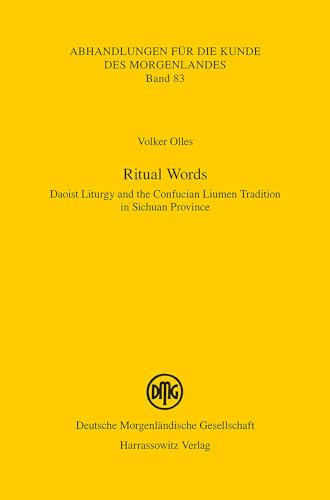 ABHANDLUNGEN FÜR DIE KUNDE
DES MORGENLANDES
Band 83

Volker Olles

Ritual Words

Daoist Liturgy and the Confucian Liumen Tradition in Sichuan Province

DMG

Deutsche Morgenländische Gesellschaft
Harrassowitz Verlag